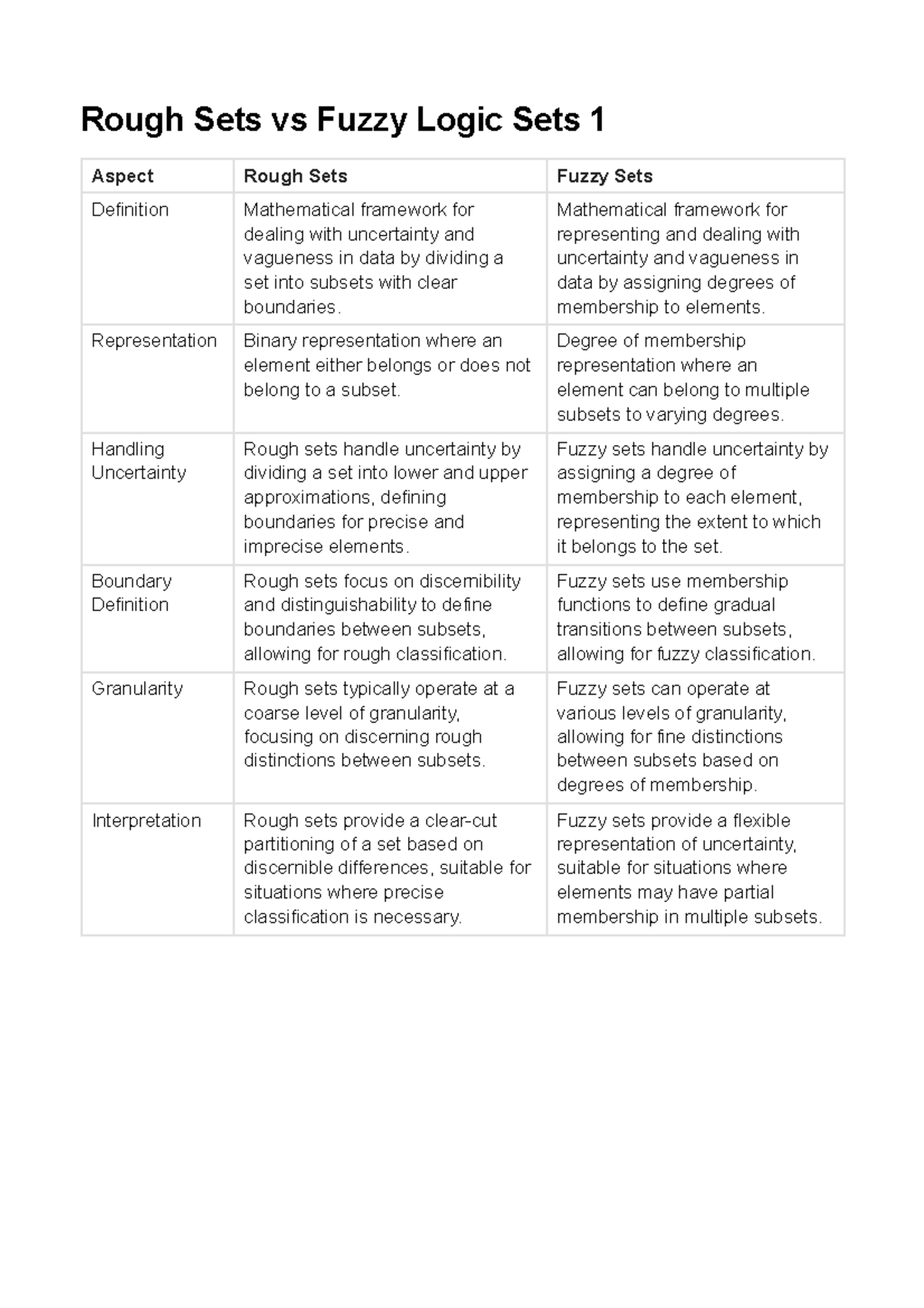 Rough Sets vs Fuzzy Logic Sets 1

| Aspect | Rough Sets | Fuzzy Sets |
|---|---|---|
| Definition | Mathematical framework for dealing with uncertainty and vagueness in data by dividing a set into subsets with clear boundaries. | Mathematical framework for representing and dealing with uncertainty and vagueness in data by assigning degrees of membership to elements. |
| Representation | Binary representation where an element either belongs or does not belong to a subset. | Degree of membership representation where an element can belong to multiple subsets to varying degrees. |
| Handling Uncertainty | Rough sets handle uncertainty by dividing a set into lower and upper approximations, defining boundaries for precise and imprecise elements. | Fuzzy sets handle uncertainty by assigning a degree of membership to each element, representing the extent to which it belongs to the set. |
| Boundary Definition | Rough sets focus on discernibility and distinguishability to define boundaries between subsets, allowing for rough classification. | Fuzzy sets use membership functions to define gradual transitions between subsets, allowing for fuzzy classification. |
| Granularity | Rough sets typically operate at a coarse level of granularity, focusing on discerning rough distinctions between subsets. | Fuzzy sets can operate at various levels of granularity, allowing for fine distinctions between subsets based on degrees of membership. |
| Interpretation | Rough sets provide a clear-cut partitioning of a set based on discernible differences, suitable for situations where precise classification is necessary. | Fuzzy sets provide a flexible representation of uncertainty, suitable for situations where elements may have partial membership in multiple subsets. |